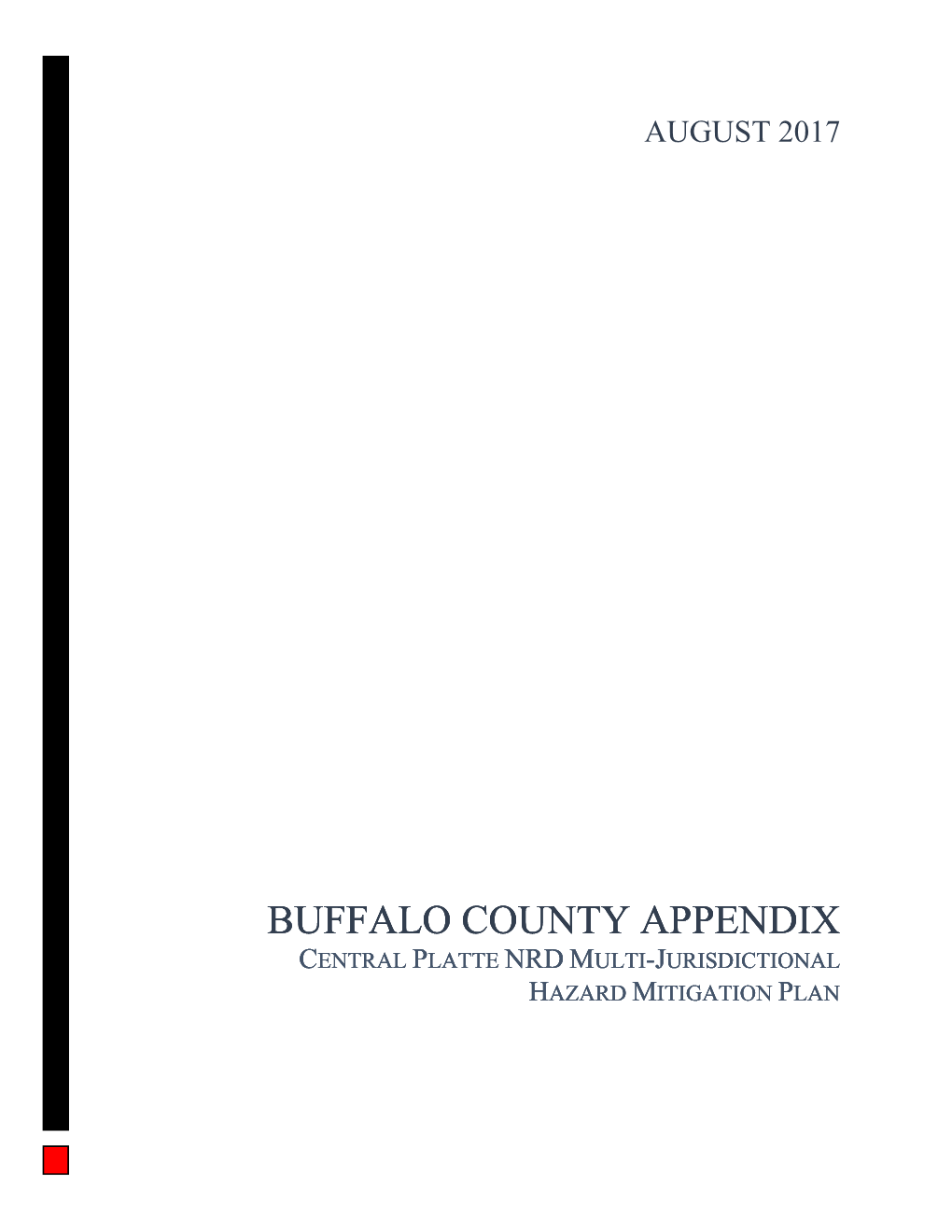 AUGUST 2017

BUFFALO COUNTY APPENDIX

CENTRAL PLATTE NRD MULTI-JURISDICTIONAL HAZARD MITIGATION PLAN